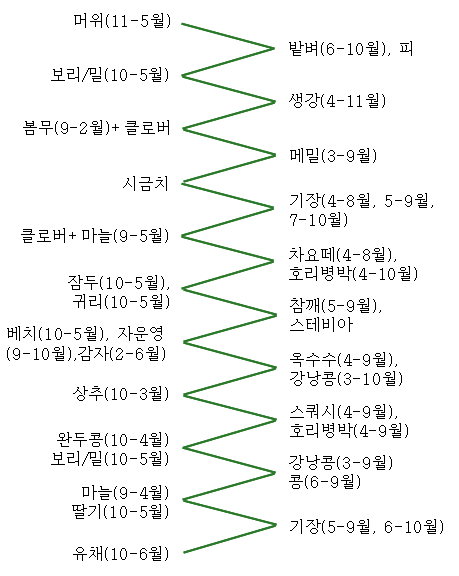 머위(11-5월)

밭벼(6-10월), 피

보리/밀(10-5월)

생강(4-11월)

봄무(9-2월)+ 클로버

메밀(3-9월)

시금치

기장(4-8월, 5-9월, 7-10월)

클로버+ 마늘(9-5월)

차요떼(4-8월), 호리병박(4-10월)

잠두(10-5월), 귀리(10-5월)

참깨(5-9월), 스테비아

베치(10-5월), 자운영 (9-10월),감자(2-6월)

옥수수(4-9월), 강낭콩(3-10월)

상추(10-3월)

스쿼시(4-9월), 호리병박(4-9월)

완두콩(10-4월) 보리/밀(10-5월)

강낭콩(3-9월) 콩(6-9월)

마늘(9-4월) 딸기(10-5월)

기장(5-9월, 6-10월)

유채(10-6월)